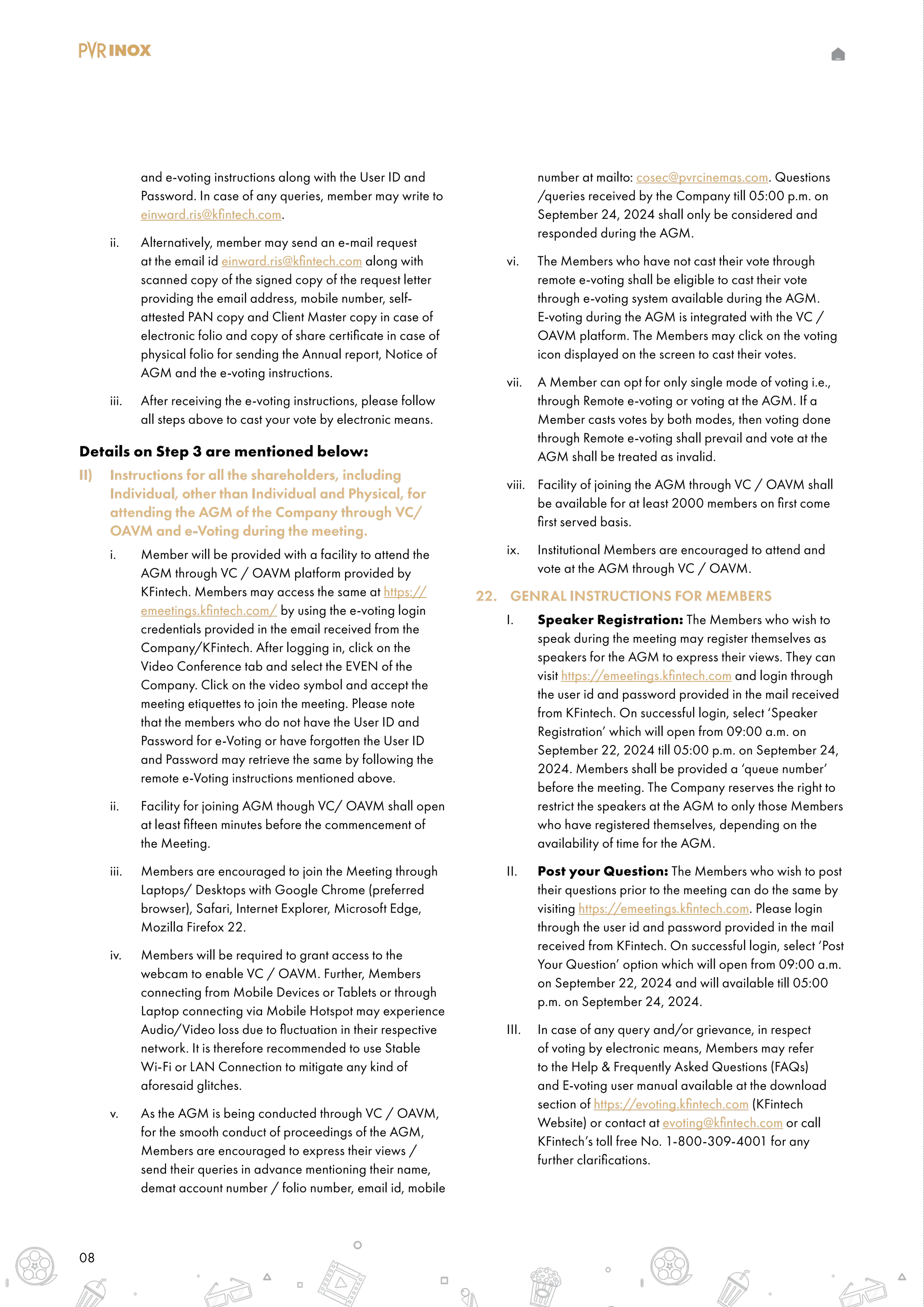 PVR INOX

and e-voting instructions along with the User ID and Password. In case of any queries, member may write to einward.ris@kfintech.com.

ii. Alternatively, member may send an e-mail request at the email id einward.ris@kfintech.com along with scanned copy of the signed copy of the request letter providing the email address, mobile number, self-attested PAN copy and Client Master copy in case of electronic folio and copy of share certificate in case of physical folio for sending the Annual report, Notice of AGM and the e-voting instructions.

iii. After receiving the e-voting instructions, please follow all steps above to cast your vote by electronic means.

Details on Step 3 are mentioned below:

II) Instructions for all the shareholders, including Individual, other than Individual and Physical, for attending the AGM of the Company through VC/ OAVM and e-Voting during the meeting.

i. Member will be provided with a facility to attend the AGM through VC / OAVM platform provided by KFintech. Members may access the same at https://emeetings.kfintech.com/ by using the e-voting login credentials provided in the email received from the Company/KFintech. After logging in, click on the Video Conference tab and select the EVEN of the Company. Click on the video symbol and accept the meeting etiquettes to join the meeting. Please note that the members who do not have the User ID and Password for e-Voting or have forgotten the User ID and Password may retrieve the same by following the remote e-Voting instructions mentioned above.

ii. Facility for joining AGM though VC/ OAVM shall open at least fifteen minutes before the commencement of the Meeting.

iii. Members are encouraged to join the Meeting through Laptops/ Desktops with Google Chrome (preferred browser), Safari, Internet Explorer, Microsoft Edge, Mozilla Firefox 22.

iv. Members will be required to grant access to the webcam to enable VC / OAVM. Further, Members connecting from Mobile Devices or Tablets or through Laptop connecting via Mobile Hotspot may experience Audio/Video loss due to fluctuation in their respective network. It is therefore recommended to use Stable Wi-Fi or LAN Connection to mitigate any kind of aforesaid glitches.

v. As the AGM is being conducted through VC / OAVM, for the smooth conduct of proceedings of the AGM, Members are encouraged to express their views / send their queries in advance mentioning their name, demat account number / folio number, email id, mobile number at mailto: cosec@pvrcinemas.com. Questions /queries received by the Company till 05:00 p.m. on September 24, 2024 shall only be considered and responded during the AGM.

vi. The Members who have not cast their vote through remote e-voting shall be eligible to cast their vote through e-voting system available during the AGM. E-voting during the AGM is integrated with the VC / OAVM platform. The Members may click on the voting icon displayed on the screen to cast their votes.

vii. A Member can opt for only single mode of voting i.e., through Remote e-voting or voting at the AGM. If a Member casts votes by both modes, then voting done through Remote e-voting shall prevail and vote at the AGM shall be treated as invalid.

viii. Facility of joining the AGM through VC / OAVM shall be available for at least 2000 members on first come first served basis.

ix. Institutional Members are encouraged to attend and vote at the AGM through VC / OAVM.

22. GENRAL INSTRUCTIONS FOR MEMBERS

I. Speaker Registration: The Members who wish to speak during the meeting may register themselves as speakers for the AGM to express their views. They can visit https://emeetings.kfintech.com and login through the user id and password provided in the mail received from KFintech. On successful login, select 'Speaker Registration' which will open from 09:00 a.m. on September 22, 2024 till 05:00 p.m. on September 24, 2024. Members shall be provided a 'queue number' before the meeting. The Company reserves the right to restrict the speakers at the AGM to only those Members who have registered themselves, depending on the availability of time for the AGM.

II. Post your Question: The Members who wish to post their questions prior to the meeting can do the same by visiting https://emeetings.kfintech.com. Please login through the user id and password provided in the mail received from KFintech. On successful login, select 'Post Your Question' option which will open from 09:00 a.m. on September 22, 2024 and will available till 05:00 p.m. on September 24, 2024.

III. In case of any query and/or grievance, in respect of voting by electronic means, Members may refer to the Help & Frequently Asked Questions (FAQs) and E-voting user manual available at the download section of https://evoting.kfintech.com (KFintech Website) or contact at evoting@kfintech.com or call KFintech's toll free No. 1-800-309-4001 for any further clarifications.

08